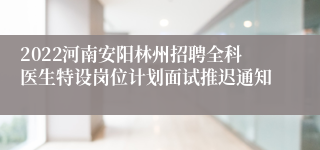 2022河南安阳林州招聘全科医生特设岗位计划面试推迟通知